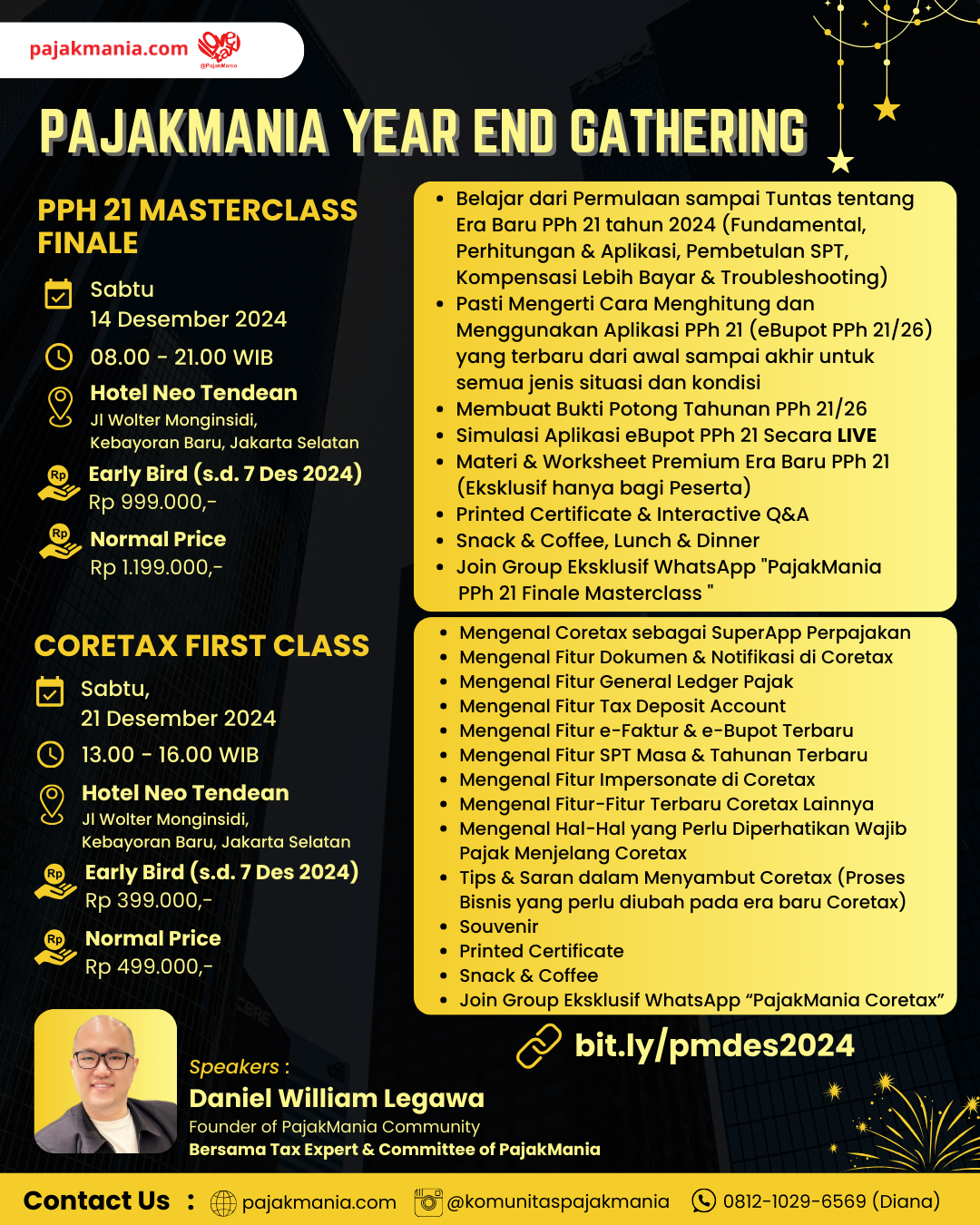 pajakmania.com

@PajakMania

PAJAKMANIA YEAR END GATHERING

PPH 21 MASTERCLASS FINALE

Sabtu
14 Desember 2024

08.00 - 21.00 WIB

Hotel Neo Tendean
Jl Wolter Monginsidi, Kebayoran Baru, Jakarta Selatan

Early Bird (s.d. 7 Des 2024)
Rp 999.000,-

Normal Price
Rp 1.199.000,-

- Belajar dari Permulaan sampai Tuntas tentang Era Baru PPh 21 tahun 2024 (Fundamental, Perhitungan & Aplikasi, Pembetulan SPT, Kompensasi Lebih Bayar & Troubleshooting)
- Pasti Mengerti Cara Menghitung dan Menggunakan Aplikasi PPh 21 (eBupot PPh 21/26) yang terbaru dari awal sampai akhir untuk semua jenis situasi dan kondisi
- Membuat Bukti Potong Tahunan PPh 21/26
- Simulasi Aplikasi eBupot PPh 21 Secara LIVE
- Materi & Worksheet Premium Era Baru PPh 21 (Eksklusif hanya bagi Peserta)
- Printed Certificate & Interactive Q&A
- Snack & Coffee, Lunch & Dinner
- Join Group Eksklusif WhatsApp "PajakMania PPh 21 Finale Masterclass "

CORETAX FIRST CLASS

Sabtu,
21 Desember 2024

13.00 - 16.00 WIB

Hotel Neo Tendean
Jl Wolter Monginsidi, Kebayoran Baru, Jakarta Selatan

Early Bird (s.d. 7 Des 2024)
Rp 399.000,-

Normal Price
Rp 499.000,-

- Mengenal Coretax sebagai SuperApp Perpajakan
- Mengenal Fitur Dokumen & Notifikasi di Coretax
- Mengenal Fitur General Ledger Pajak
- Mengenal Fitur Tax Deposit Account
- Mengenal Fitur e-Faktur & e-Bupot Terbaru
- Mengenal Fitur SPT Masa & Tahunan Terbaru
- Mengenal Fitur Impersonate di Coretax
- Mengenal Fitur-Fitur Terbaru Coretax Lainnya
- Mengenal Hal-Hal yang Perlu Diperhatikan Wajib Pajak Menjelang Coretax
- Tips & Saran dalam Menyambut Coretax (Proses Bisnis yang perlu diubah pada era baru Coretax)
- Souvenir
- Printed Certificate
- Snack & Coffee
- Join Group Eksklusif WhatsApp “PajakMania Coretax”

bit.ly/pmdes2024

Speakers :
Daniel William Legawa
Founder of PajakMania Community
Bersama Tax Expert & Committee of PajakMania

Contact Us : pajakmania.com @komunitaspajakmania 0812-1029-6569 (Diana)